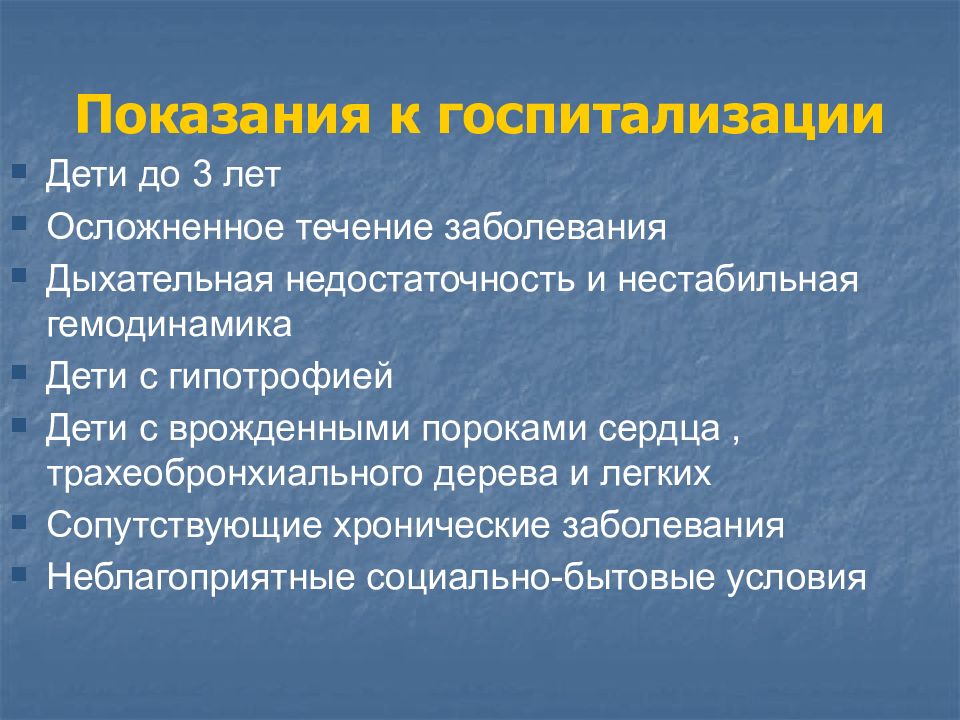 Показания к госпитализации

- Дети до 3 лет
- Осложненное течение заболевания
- Дыхательная недостаточность и нестабильная гемодинамика
- Дети с гипотрофией
- Дети с врожденными пороками сердца , трахеобронхиального дерева и легких
- Сопутствующие хронические заболевания
- Неблагоприятные социально-бытовые условия